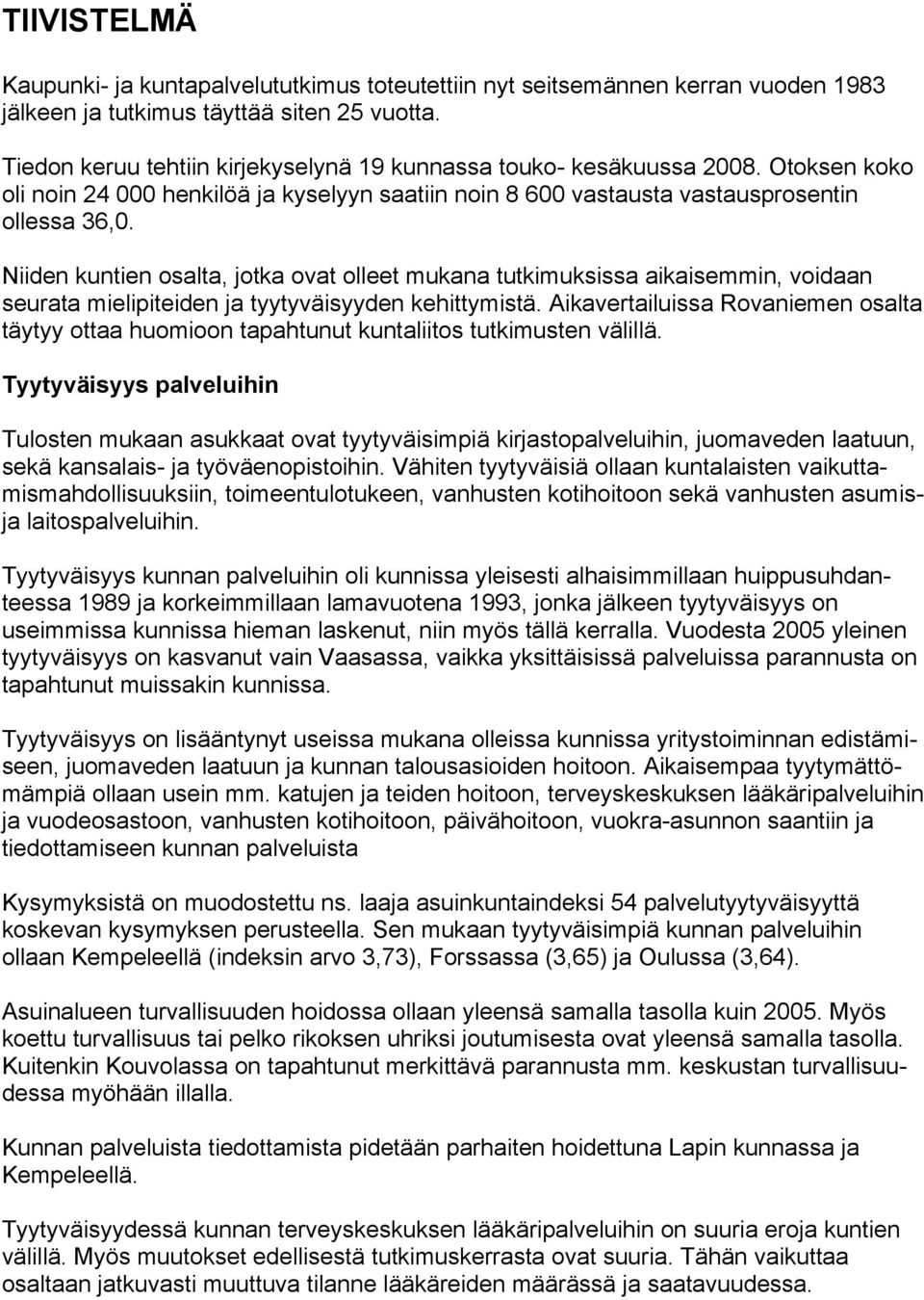 TIIVISTELMÄ

Kaupunki- ja kuntapalvelututkimus toteutettiin nyt seitsemännen kerran vuoden 1983 jälkeen ja tutkimus täyttää siten 25 vuotta.

Tiedon keruu tehtiin kirjekyselynä 19 kunnassa touko- kesäkuussa 2008. Otoksen koko oli noin 24 000 henkilöä ja kyselyyn saatiin noin 8 600 vastausta vastausprosentin ollessa 36,0.

Niiden kuntien osalta, jotka ovat olleet mukana tutkimuksissa aikaisemmin, voidaan seurata mielipiteiden ja tyytyväisyyden kehittymistä. Aikavertailuissa Rovaniemen osalta täytyy ottaa huomioon tapahtunut kuntaliitos tutkimusten välillä.

Tyytyväisyys palveluihin

Tulosten mukaan asukkaat ovat tyytyväisimpiä kirjastopalveluihin, juomaveden laatuun, sekä kansalais- ja työväenopistoihin. Vähiten tyytyväisiä ollaan kuntalaisten vaikuttamismahdollisuuksiin, toimeentulotukeen, vanhusten kotihoitoon sekä vanhusten asumis- ja laitospalveluihin.

Tyytyväisyys kunnan palveluihin oli kunnissa yleisesti alhaisimmillaan huippusuhdanteessa 1989 ja korkeimmillaan lamavuotena 1993, jonka jälkeen tyytyväisyys on useimmissa kunnissa hieman laskenut, niin myös tällä kerralla. Vuodesta 2005 yleinen tyytyväisyys on kasvanut vain Vaasassa, vaikka yksittäisissä palveluissa parannusta on tapahtunut muissakin kunnissa.

Tyytyväisyys on lisääntynyt useissa mukana olleissa kunnissa yritystoiminnan edistämiseen, juomaveden laatuun ja kunnan talousasioiden hoitoon. Aikaisempaa tyytymättömämpiä ollaan usein mm. katujen ja teiden hoitoon, terveyskeskuksen lääkäripalveluihin ja vuodeosastoon, vanhusten kotihoitoon, päivähoitoon, vuokra-asunnon saantiin ja tiedottamiseen kunnan palveluista

Kysymyksistä on muodostettu ns. laaja asuinkuntaindeksi 54 palvelutyytyväisyyttä koskevan kysymyksen perusteella. Sen mukaan tyytyväisimpiä kunnan palveluihin ollaan Kempeleellä (indeksin arvo 3,73), Forssassa (3,65) ja Oulussa (3,64).

Asuinalueen turvallisuuden hoidossa ollaan yleensä samalla tasolla kuin 2005. Myös koettu turvallisuus tai pelko rikoksen uhriksi joutumisesta ovat yleensä samalla tasolla. Kuitenkin Kouvolassa on tapahtunut merkittävä parannusta mm. keskustan turvallisuudessa myöhään illalla.

Kunnan palveluista tiedottamista pidetään parhaiten hoidettuna Lapin kunnassa ja Kempeleellä.

Tyytyväisyydessä kunnan terveyskeskuksen lääkäripalveluihin on suuria eroja kuntien välillä. Myös muutokset edellisestä tutkimuskerrasta ovat suuria. Tähän vaikuttaa osaltaan jatkuvasti muuttuva tilanne lääkäreiden määrässä ja saatavuudessa.